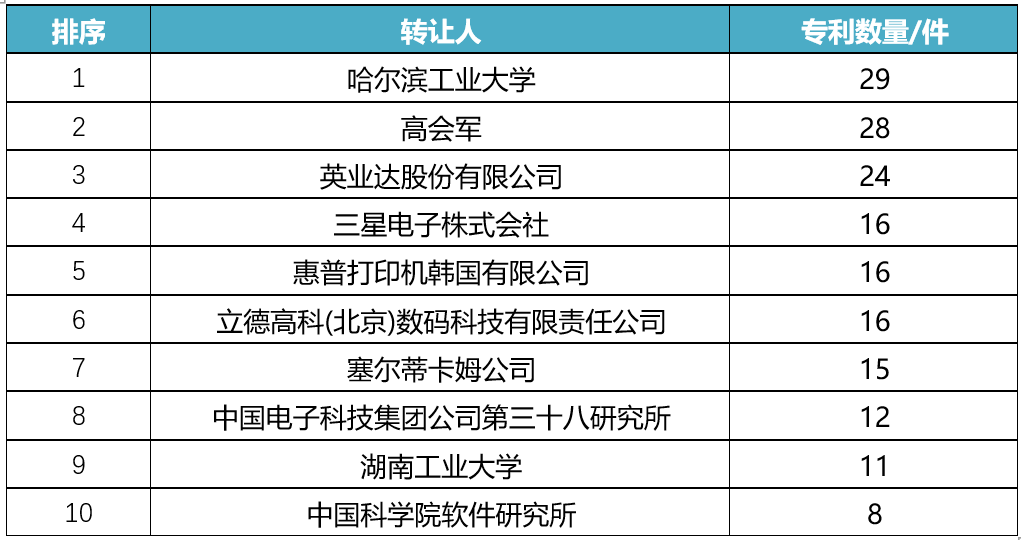 | 排序 | 转让人 | 专利数量/件 |
|---|---|---|
| 1 | 哈尔滨工业大学 | 29 |
| 2 | 高会军 | 28 |
| 3 | 英业达股份有限公司 | 24 |
| 4 | 三星电子株式会社 | 16 |
| 5 | 惠普打印机韩国有限公司 | 16 |
| 6 | 立德高科(北京)数码科技有限责任公司 | 16 |
| 7 | 塞尔蒂卡姆公司 | 15 |
| 8 | 中国电子科技集团公司第三十八研究所 | 12 |
| 9 | 湖南工业大学 | 11 |
| 10 | 中国科学院软件研究所 | 8 |